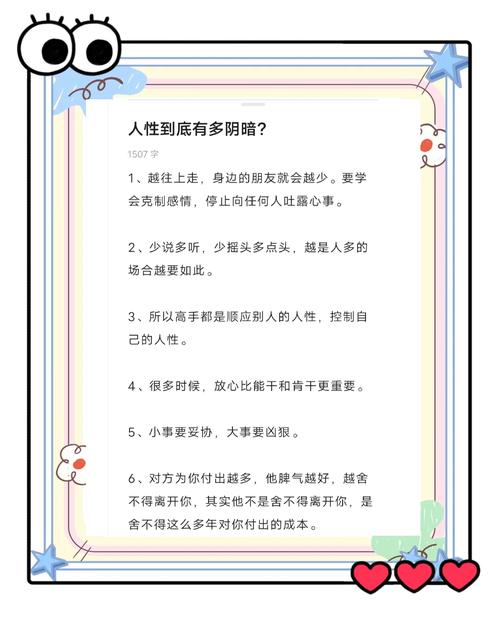 人性到底有多阴暗?

1507 字

1、越往上走，身边的朋友就会越少。要学会克制感情，停止向任何人吐露心事。

2、少说多听，少摇头多点头，越是人多的场合越要如此。

3、所以高手都是顺应别人的人性，控制自己的人性。

4、很多时候，放心比能干和肯干更重要。

5、小事要妥协，大事要凶狠。

6、对方为你付出越多，他脾气越好，越舍不得离开你，其实他不是舍不得离开你，是舍不得这么多年对你付出的成本。